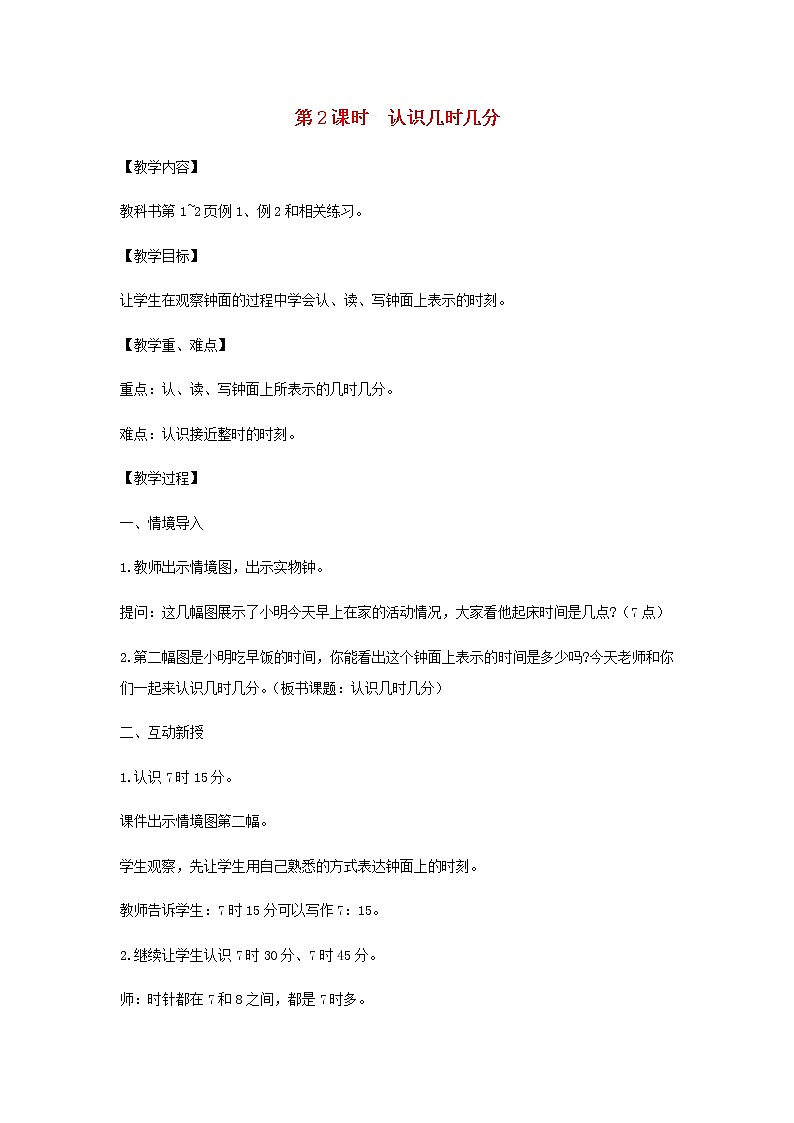 第2课时　认识几时几分

【教学内容】

教科书第1~2页例1、例2和相关练习。

【教学目标】

让学生在观察钟面的过程中学会认、读、写钟面上表示的时刻。

【教学重、难点】

重点：认、读、写钟面上所表示的几时几分。

难点：认识接近整时的时刻。

【教学过程】

一、情境导入

1.教师出示情境图，出示实物钟。

提问：这几幅图展示了小明今天早上在家的活动情况，大家看他起床时间是几点？（7点）

2.第二幅图是小明吃早饭的时间，你能看出这个钟面上表示的时间是多少吗?今天老师和你们一起来认识几时几分。（板书课题：认识几时几分）

二、互动新授

1.认识7时15分。

课件出示情境图第二幅。

学生观察，先让学生用自己熟悉的方式表达钟面上的时刻。

教师告诉学生：7时15分可以写作7：15。

2.继续让学生认识7时30分、7时45分。

师：时针都在7和8之间，都是7时多。